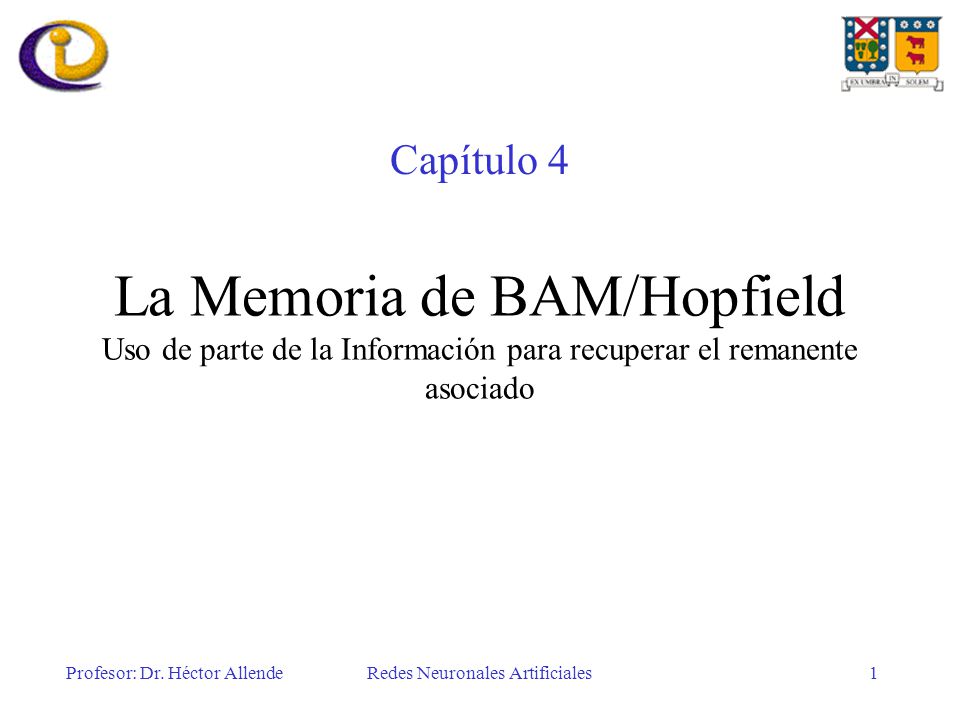 EX UMBRA IN SOLEM

Capítulo 4

La Memoria de BAM/Hopfield
Uso de parte de la Información para recuperar el remanente asociado

Profesor: Dr. Héctor Allende Redes Neuronales Artificiales 1